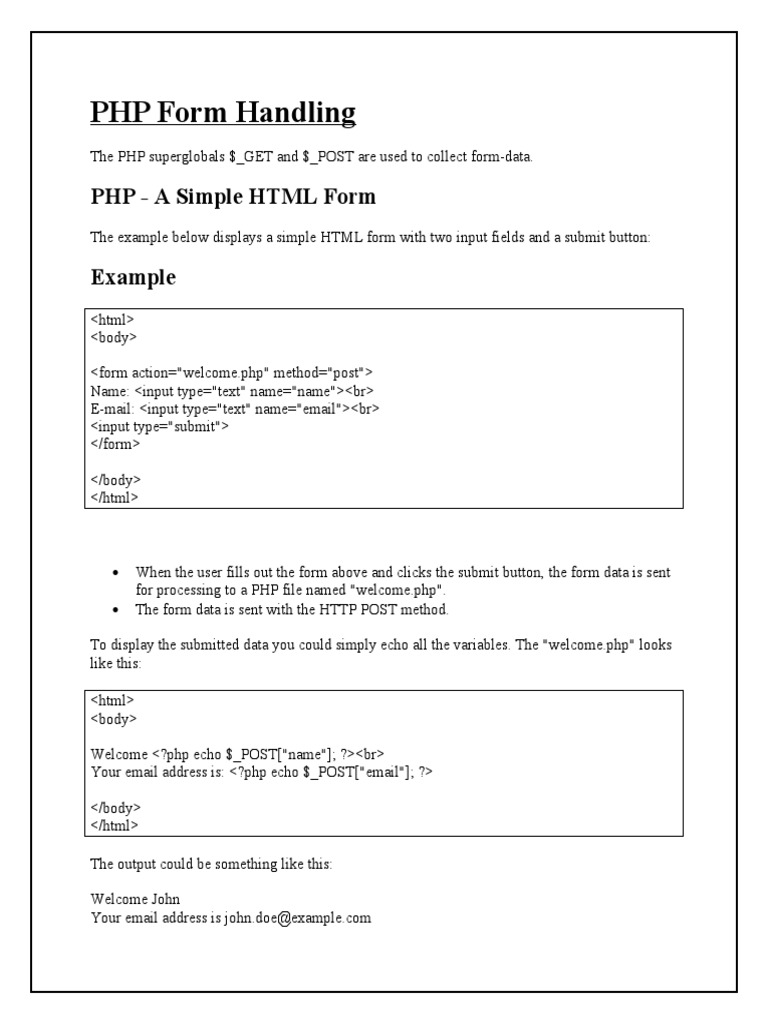 PHP Form Handling

The PHP superglobals \$_GET and \$_POST are used to collect form-data.

PHP - A Simple HTML Form

The example below displays a simple HTML form with two input fields and a submit button:

Example

<html>
<body>

<form action="welcome.php" method="post">
Name: <input type="text" name="name"><br>
E-mail: <input type="text" name="email"><br>
<input type="submit">
</form>

</body>
</html>

- When the user fills out the form above and clicks the submit button, the form data is sent for processing to a PHP file named "welcome.php".
- The form data is sent with the HTTP POST method.

To display the submitted data you could simply echo all the variables. The "welcome.php" looks like this:

<html>
<body>

Welcome <?php echo \$_POST["name"]; ?><br>
Your email address is: <?php echo \$_POST["email"]; ?>

</body>
</html>

The output could be something like this:

Welcome John
Your email address is john.doe@example.com